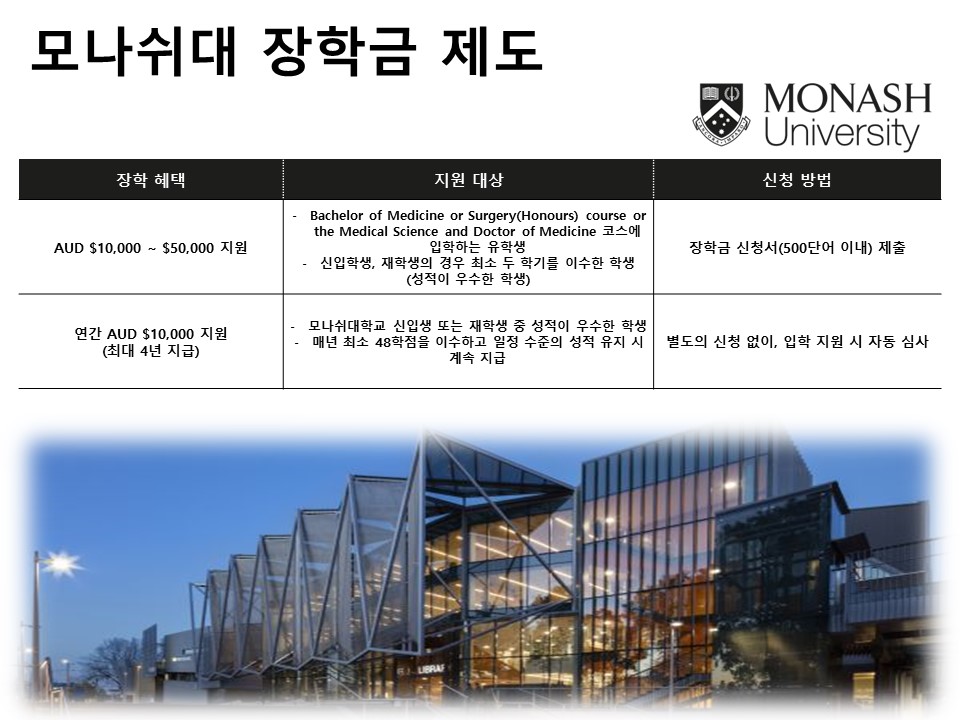 모나쉬대 장학금 제도

MONASH University

| 장학 혜택 | 지원 대상 | 신청 방법 |
|---|---|---|
| AUD $10,000 ~ $50,000 지원 | - Bachelor of Medicine or Surgery(Honours) course or the Medical Science and Doctor of Medicine 코스에 입학하는 유학생 - 신입학생, 재학생의 경우 최소 두 학기를 이수한 학생 (성적이 우수한 학생) | 장학금 신청서(500단어 이내) 제출 |
| 연간 AUD $10,000 지원 (최대 4년 지급) | - 모나쉬대학교 신입생 또는 재학생 중 성적이 우수한 학생 - 매년 최소 48학점을 이수하고 일정 수준의 성적 유지 시 계속 지급 | 별도의 신청 없이, 입학 지원 시 자동 심사 |